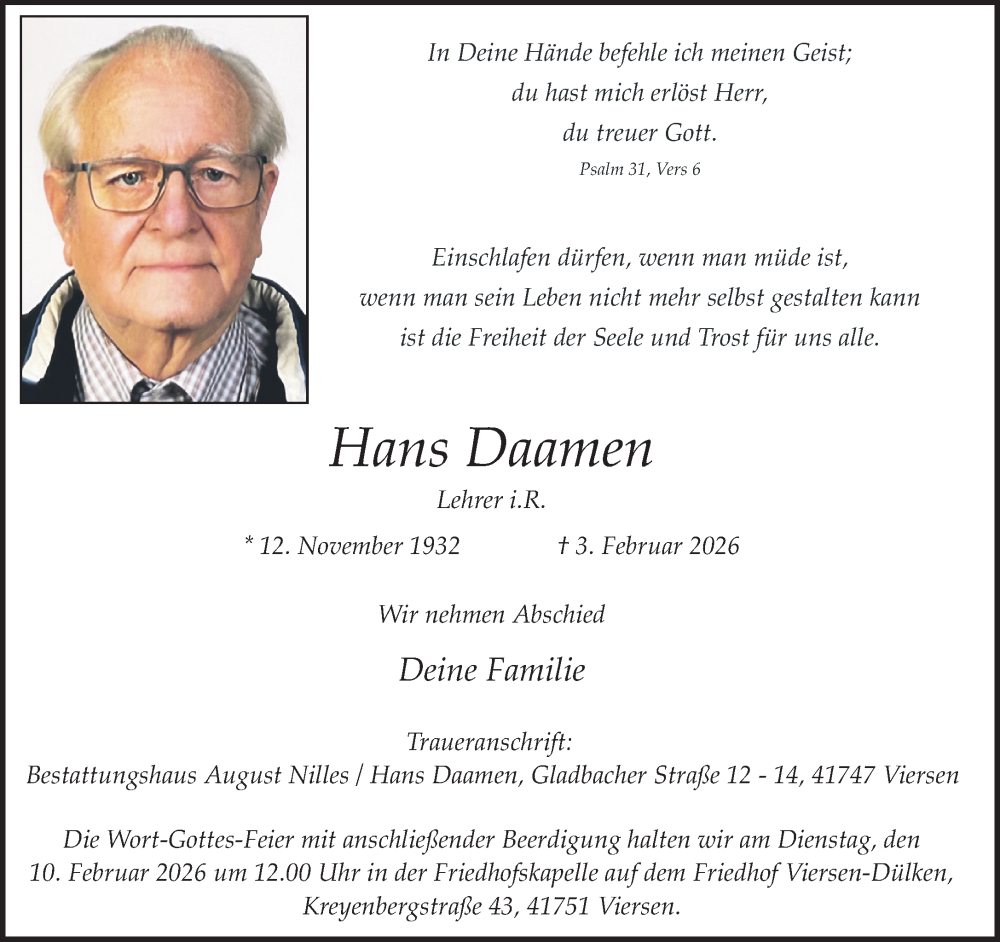 In Deine Hände befehle ich meinen Geist;
du hast mich erlöst Herr,
du treuer Gott.
Psalm 31, Vers 6

Einschlafen dürfen, wenn man müde ist,
wenn man sein Leben nicht mehr selbst gestalten kann
ist die Freiheit der Seele und Trost für uns alle.

Hans Daamen

Lehrer i.R.

* 12. November 1932 † 3. Februar 2026

Wir nehmen Abschied

Deine Familie

Traueranschrift:
Bestattungshaus August Nilles / Hans Daamen, Gladbacher Straße 12 - 14, 41747 Viersen

Die Wort-Gottes-Feier mit anschließender Beerdigung halten wir am Dienstag, den 10. Februar 2026 um 12.00 Uhr in der Friedhofskapelle auf dem Friedhof Viersen-Dülken, Kreyenbergstraße 43, 41751 Viersen.